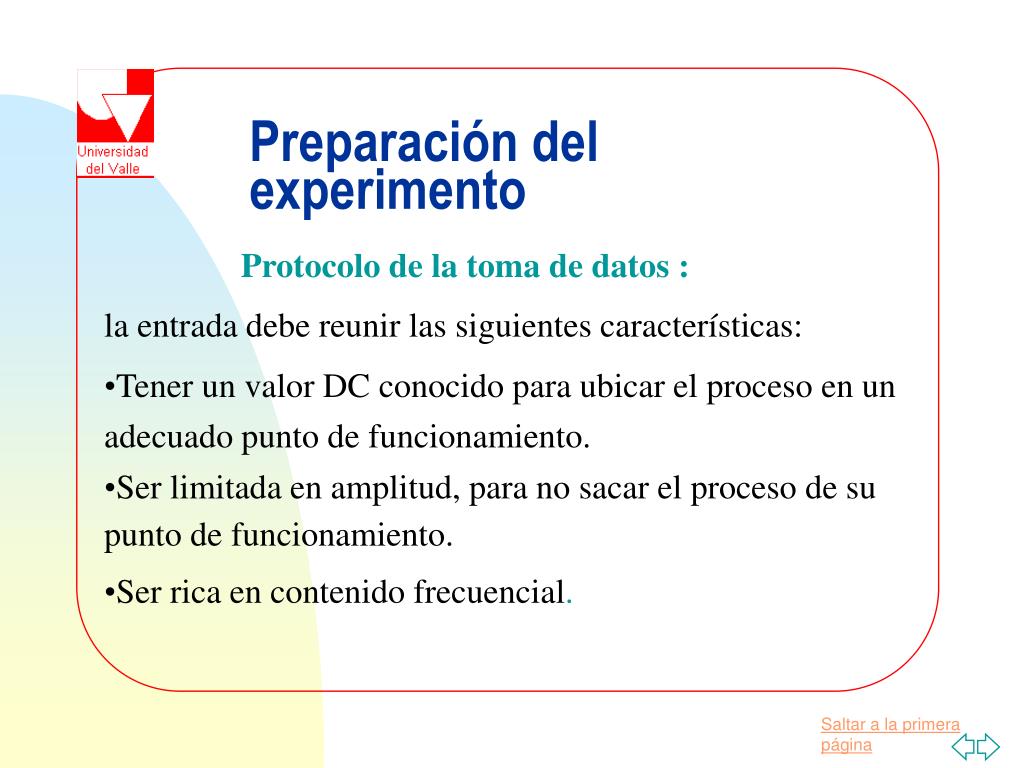 Universidad del Valle

Preparación del experimento

Protocolo de la toma de datos :

la entrada debe reunir las siguientes características:

•Tener un valor DC conocido para ubicar el proceso en un adecuado punto de funcionamiento.

•Ser limitada en amplitud, para no sacar el proceso de su punto de funcionamiento.

•Ser rica en contenido frecuencial.

Saltar a la primera página